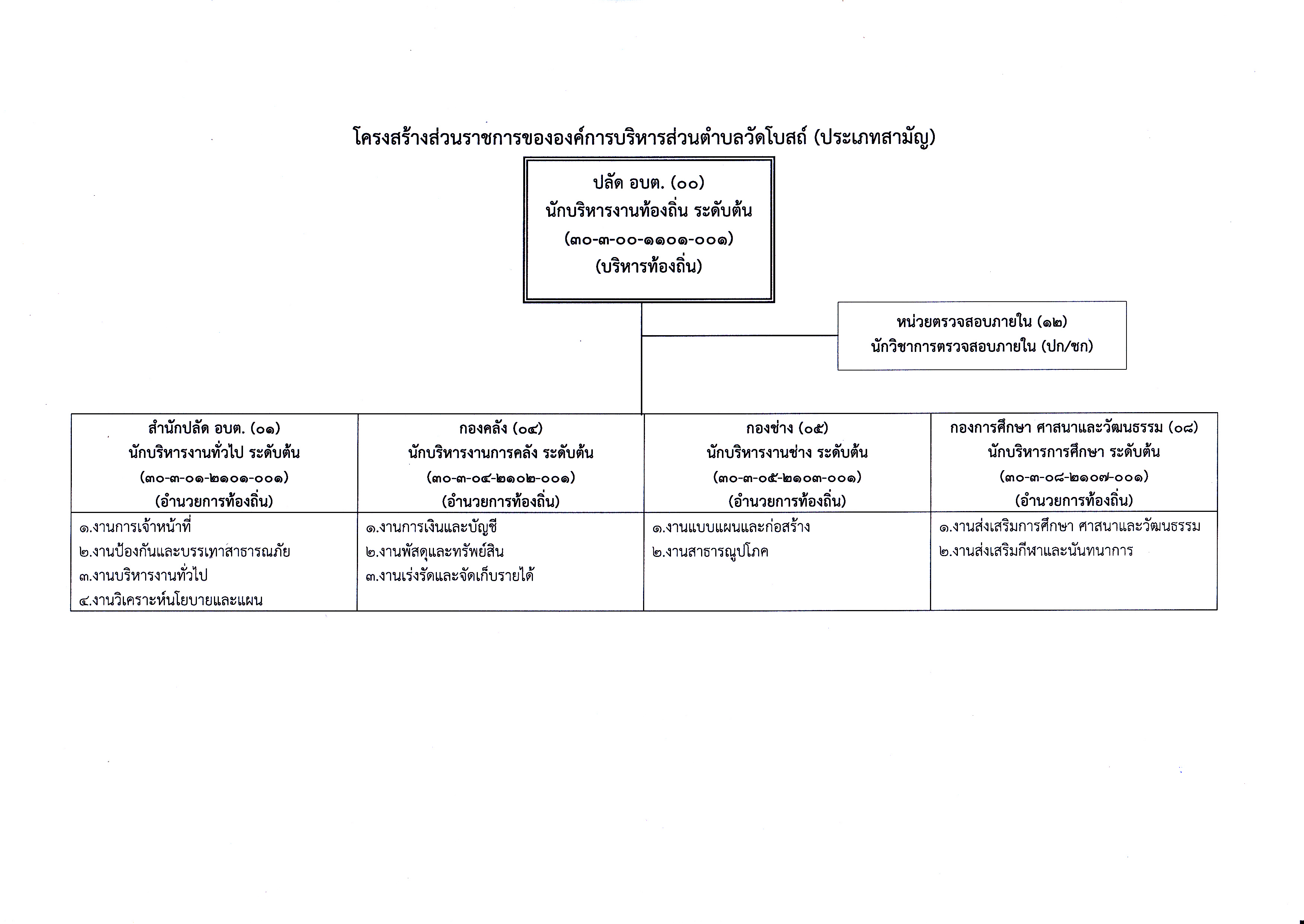 โครงสร้างส่วนราชการขององค์การบริหารส่วนตำบลวัดโบสถ์ (ประเภทสามัญ)

ปลัด อบต. (๐๐)
นักบริหารงานท้องถิ่น ระดับต้น
(๓๐-๓-๐๐-๑๑๐๑-๐๐๑)
(บริหารท้องถิ่น)

หน่วยตรวจสอบภายใน (๑๒)
นักวิชาการตรวจสอบภายใน (ปก/ชก)

| สำนักปลัด อบต. (๐๑) นักบริหารงานทั่วไป ระดับต้น (๓๐-๓-๐๑-๒๑๐๑-๐๐๑) (อำนวยการท้องถิ่น) | กองคลัง (๐๔) นักบริหารงานการคลัง ระดับต้น (๓๐-๓-๐๔-๒๑๐๒-๐๐๑) (อำนวยการท้องถิ่น) | กองช่าง (๐๕) นักบริหารงานช่าง ระดับต้น (๓๐-๓-๐๕-๒๑๐๓-๐๐๑) (อำนวยการท้องถิ่น) | กองการศึกษา ศาสนาและวัฒนธรรม (๐๘) นักบริหารการศึกษา ระดับต้น (๓๐-๓-๐๘-๒๑๐๗-๐๐๑) (อำนวยการท้องถิ่น) |
|---|---|---|---|
| ๑.งานการเจ้าหน้าที่ ๒.งานป้องกันและบรรเทาสาธารณภัย ๓.งานบริหารงานทั่วไป ๔.งานวิเคราะห์นโยบายและแผน | ๑.งานการเงินและบัญชี ๒.งานพัสดุและทรัพย์สิน ๓.งานเร่งรัดและจัดเก็บรายได้ | ๑.งานแบบแผนและก่อสร้าง ๒.งานสาธารณูปโภค | ๑.งานส่งเสริมการศึกษา ศาสนาและวัฒนธรรม ๒.งานส่งเสริมกีฬาและนันทนาการ |